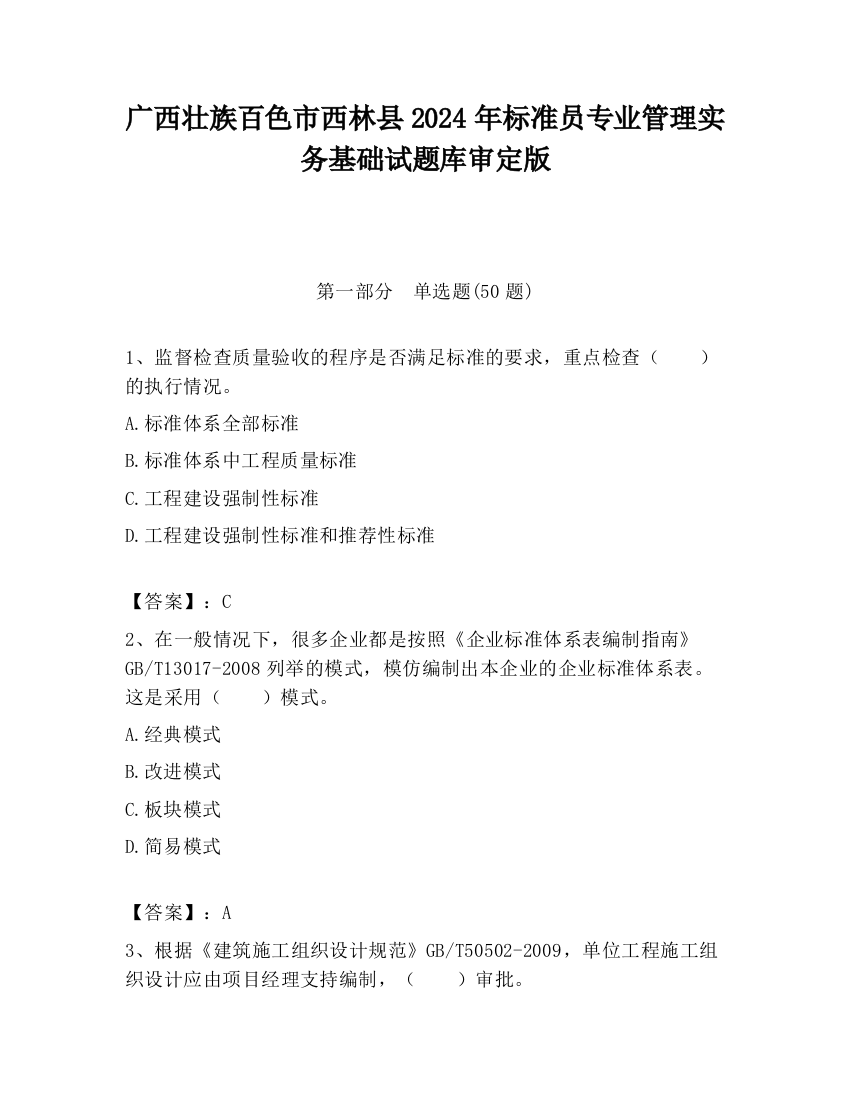 广西壮族百色市西林县2024年标准员专业管理实务基础试题库审定版

第一部分　单选题(50题)

1、监督检查质量验收的程序是否满足标准的要求，重点检查（　　）的执行情况。

A.标准体系全部标准

B.标准体系中工程质量标准

C.工程建设强制性标准

D.工程建设强制性标准和推荐性标准

【答案】：C

2、在一般情况下，很多企业都是按照《企业标准体系表编制指南》GB/T13017-2008列举的模式，模仿编制出本企业的企业标准体系表。这是采用（　　）模式。

A.经典模式

B.改进模式

C.板块模式

D.简易模式

【答案】：A

3、根据《建筑施工组织设计规范》GB/T50502-2009，单位工程施工组织设计应由项目经理支持编制，（　　）审批。